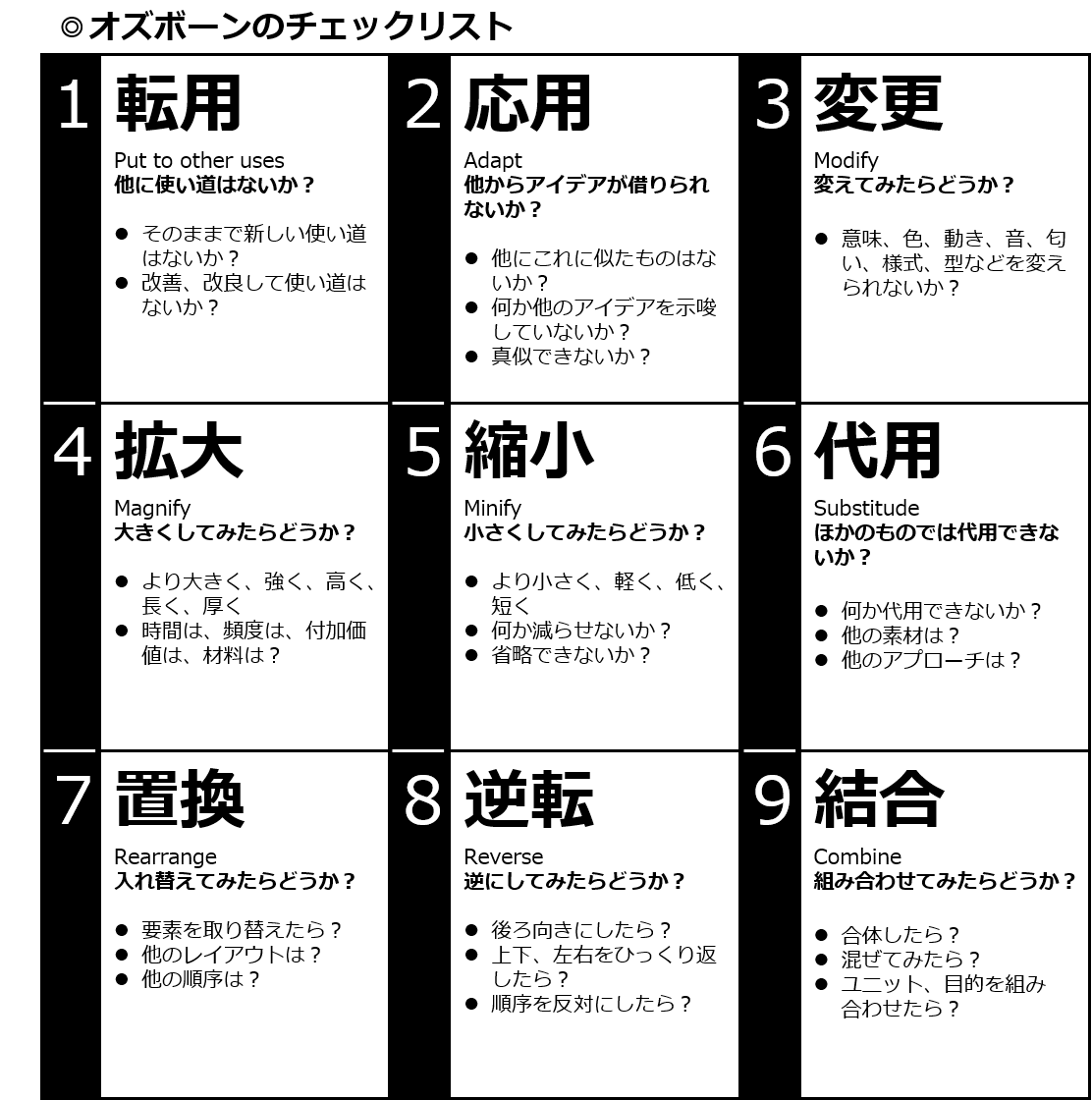 ◎オズボーンのチェックリスト

1 転用
Put to other uses
他に使い道はないか？

● そのままで新しい使い道はないか？
● 改善、改良して使い道はないか？

2 応用
Adapt
他からアイデアが借りられないか？

● 他にこれに似たものはないか？
● 何か他のアイデアを示唆していないか？
● 真似できないか？

3 変更
Modify
変えてみたらどうか？

● 意味、色、動き、音、匂い、様式、型などを変えられないか？

4 拡大
Magnify
大きくしてみたらどうか？

● より大きく、強く、高く、長く、厚く
● 時間は、頻度は、付加価値は、材料は？

5 縮小
Minify
小さくしてみたらどうか？

● より小さく、軽く、低く、短く
● 何か減らせないか？
● 省略できないか？

6 代用
Substitude
ほかのものでは代用できないか？

● 何か代用できないか？
● 他の素材は？
● 他のアプローチは？

7 置換
Rearrange
入れ替えてみたらどうか？

● 要素を取り替えたら？
● 他のレイアウトは？
● 他の順序は？

8 逆転
Reverse
逆にしてみたらどうか？

● 後ろ向きにしたら？
● 上下、左右をひっくり返したら？
● 順序を反対にしたら？

9 結合
Combine
組み合わせてみたらどうか？

● 合体したら？
● 混ぜてみたら？
● ユニット、目的を組み合わせたら？